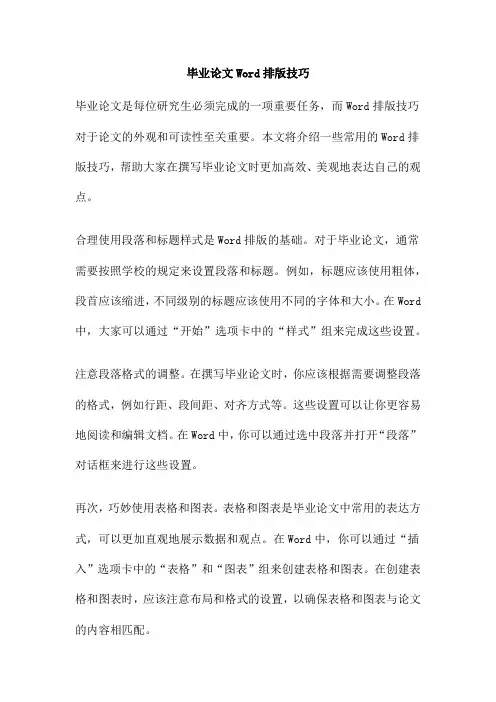 毕业论文Word排版技巧

毕业论文是每位研究生必须完成的一项重要任务，而Word排版技巧对于论文的外观和可读性至关重要。本文将介绍一些常用的Word排版技巧，帮助大家在撰写毕业论文时更加高效、美观地表达自己的观点。

合理使用段落和标题样式是Word排版的基础。对于毕业论文，通常需要按照学校的规定来设置段落和标题。例如，标题应该使用粗体，段首应该缩进，不同级别的标题应该使用不同的字体和大小。在Word中，大家可以通过“开始”选项卡中的“样式”组来完成这些设置。

注意段落格式的调整。在撰写毕业论文时，你应该根据需要调整段落的格式，例如行距、段间距、对齐方式等。这些设置可以让你更容易地阅读和编辑文档。在Word中，你可以通过选中段落并打开“段落”对话框来进行这些设置。

再次，巧妙使用表格和图表。表格和图表是毕业论文中常用的表达方式，可以更加直观地展示数据和观点。在Word中，你可以通过“插入”选项卡中的“表格”和“图表”组来创建表格和图表。在创建表格和图表时，应该注意布局和格式的设置，以确保表格和图表与论文的内容相匹配。